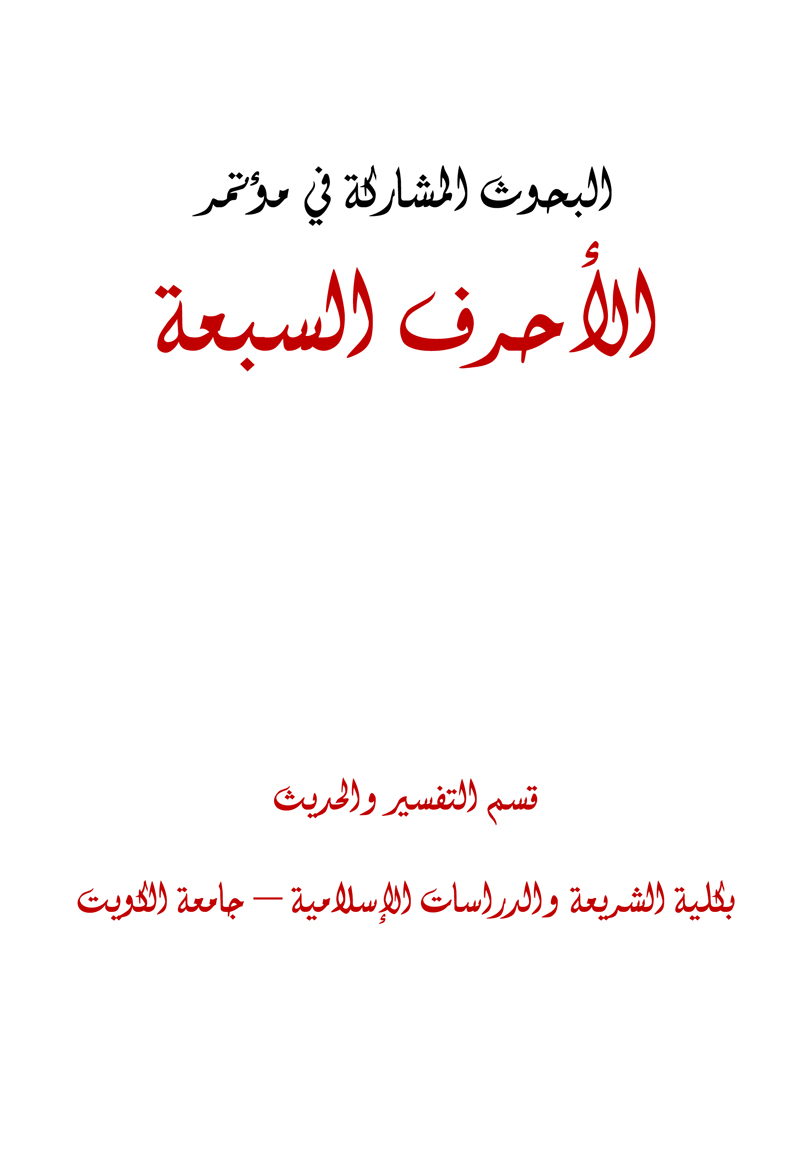 البحوث المشاركة في مؤتمر

الأحرف السبعة

قسم التفسير والحديث

بكلية الشريعة والدراسات الإسلامية — جامعة الكويت